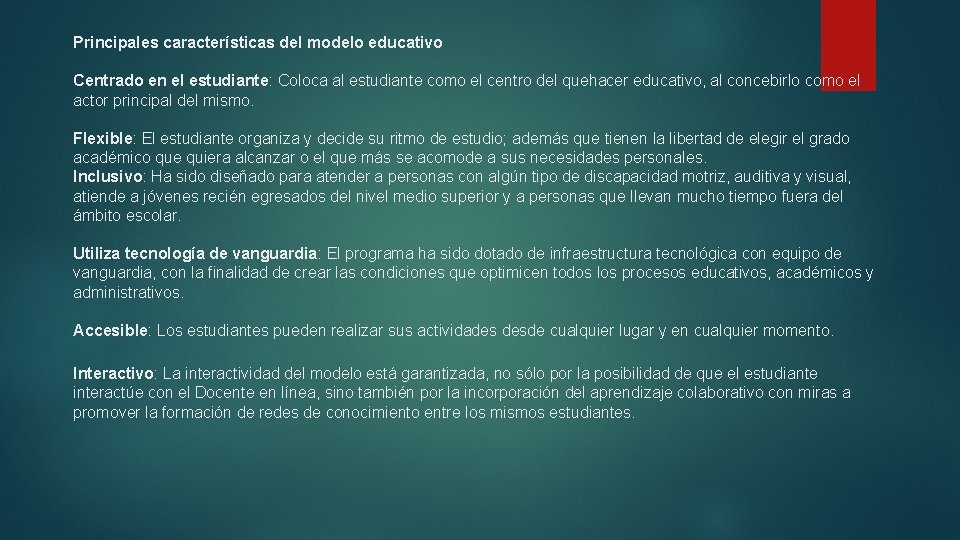 Principales características del modelo educativo

Centrado en el estudiante: Coloca al estudiante como el centro del quehacer educativo, al concebirlo como el actor principal del mismo.

Flexible: El estudiante organiza y decide su ritmo de estudio; además que tienen la libertad de elegir el grado académico que quiera alcanzar o el que más se acomode a sus necesidades personales.
Inclusivo: Ha sido diseñado para atender a personas con algún tipo de discapacidad motriz, auditiva y visual, atiende a jóvenes recién egresados del nivel medio superior y a personas que llevan mucho tiempo fuera del ámbito escolar.

Utiliza tecnología de vanguardia: El programa ha sido dotado de infraestructura tecnológica con equipo de vanguardia, con la finalidad de crear las condiciones que optimicen todos los procesos educativos, académicos y administrativos.

Accesible: Los estudiantes pueden realizar sus actividades desde cualquier lugar y en cualquier momento.

Interactivo: La interactividad del modelo está garantizada, no sólo por la posibilidad de que el estudiante interactúe con el Docente en línea, sino también por la incorporación del aprendizaje colaborativo con miras a promover la formación de redes de conocimiento entre los mismos estudiantes.